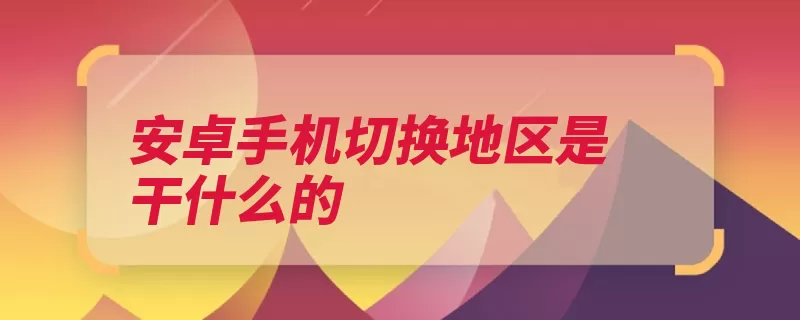 安卓手机切换地区是干什么的